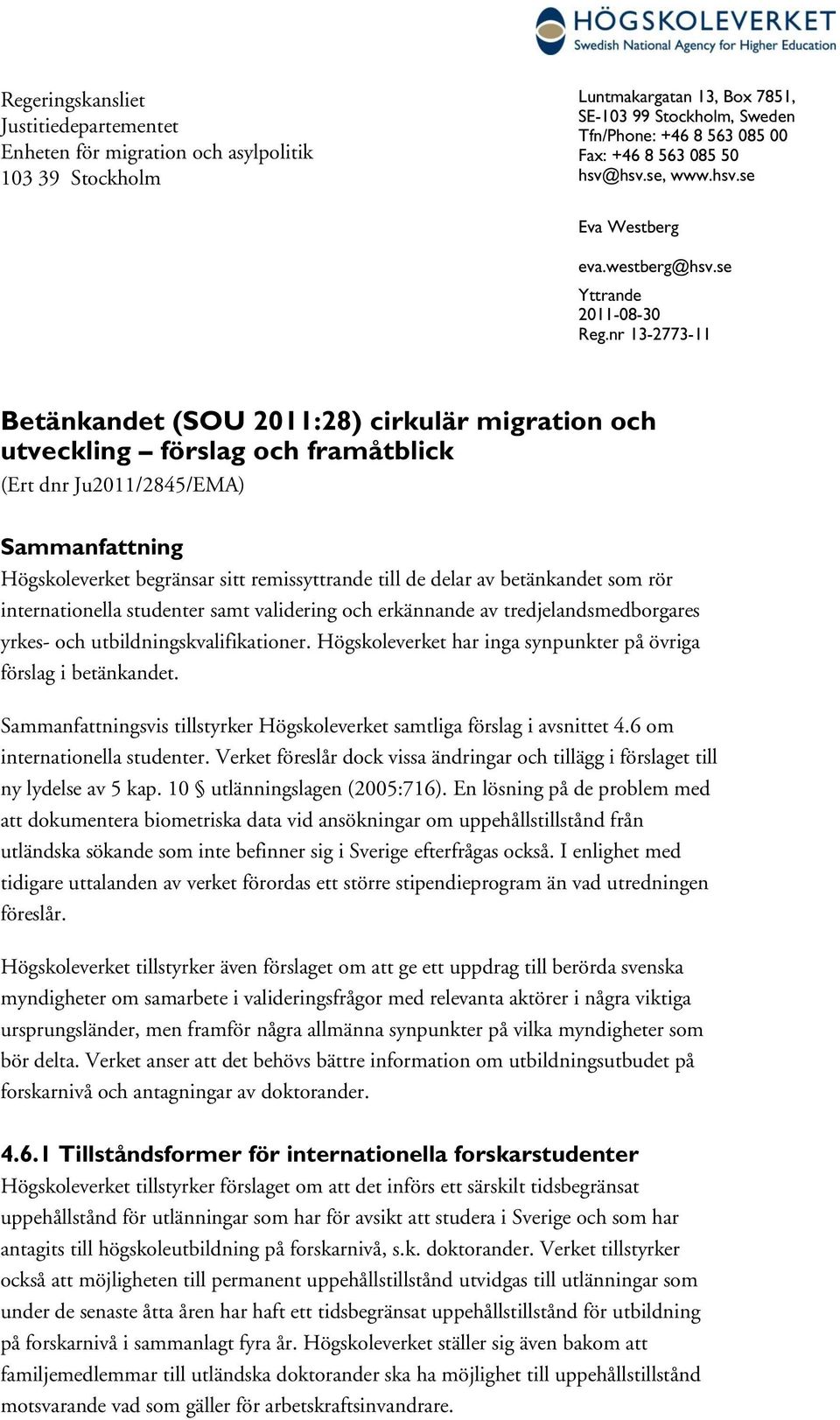 HÖGSKOLEVERKET
Swedish National Agency for Higher Education

Regeringskansliet
Justitiedepartementet
Enheten för migration och asylpolitik
103 39 Stockholm

Luntmakargatan 13, Box 7851,
SE-103 99 Stockholm, Sweden
Tfn/Phone: +46 8 563 085 00
Fax: +46 8 563 085 50
hsv@hsv.se, www.hsv.se

Eva Westberg

eva.westberg@hsv.se
Yttrande
2011-08-30
Reg.nr 13-2773-11

Betänkandet (SOU 2011:28) cirkulär migration och utveckling – förslag och framåtblick
(Ert dnr Ju2011/2845/EMA)

Sammanfattning
Högskoleverket begränsar sitt remissyttrande till de delar av betänkandet som rör internationella studenter samt validering och erkännande av tredjelandsmedborgares yrkes- och utbildningskvalifikationer. Högskoleverket har inga synpunkter på övriga förslag i betänkandet.

Sammanfattningsvis tillstyrker Högskoleverket samtliga förslag i avsnittet 4.6 om internationella studenter. Verket föreslår dock vissa ändringar och tillägg i förslaget till ny lydelse av 5 kap. 10 § utlänningslagen (2005:716). En lösning på de problem med att dokumentera biometriska data vid ansökningar om uppehållstillstånd från utländska sökande som inte befinner sig i Sverige efterfrågas också. I enlighet med tidigare uttalanden av verket förordas ett större stipendieprogram än vad utredningen föreslår.

Högskoleverket tillstyrker även förslaget om att ge ett uppdrag till berörda svenska myndigheter om samarbete i valideringsfrågor med relevanta aktörer i några viktiga ursprungsländer, men framför några allmänna synpunkter på vilka myndigheter som bör delta. Verket anser att det behövs bättre information om utbildningsutbudet på forskarnivå och antagningar av doktorander.

4.6.1 Tillståndsformer för internationella forskarstudenter
Högskoleverket tillstyrker förslaget om att det införs ett särskilt tidsbegränsat uppehållstånd för utlänningar som har för avsikt att studera i Sverige och som har antagits till högskoleutbildning på forskarnivå, s.k. doktorander. Verket tillstyrker också att möjligheten till permanent uppehållstillstånd utvidgas till utlänningar som under de senaste åtta åren har haft ett tidsbegränsat uppehållstillstånd för utbildning på forskarnivå i sammanlagt fyra år. Högskoleverket ställer sig även bakom att familjemedlemmar till utländska doktorander ska ha möjlighet till uppehållstillstånd motsvarande vad som gäller för arbetskraftsinvandrare.